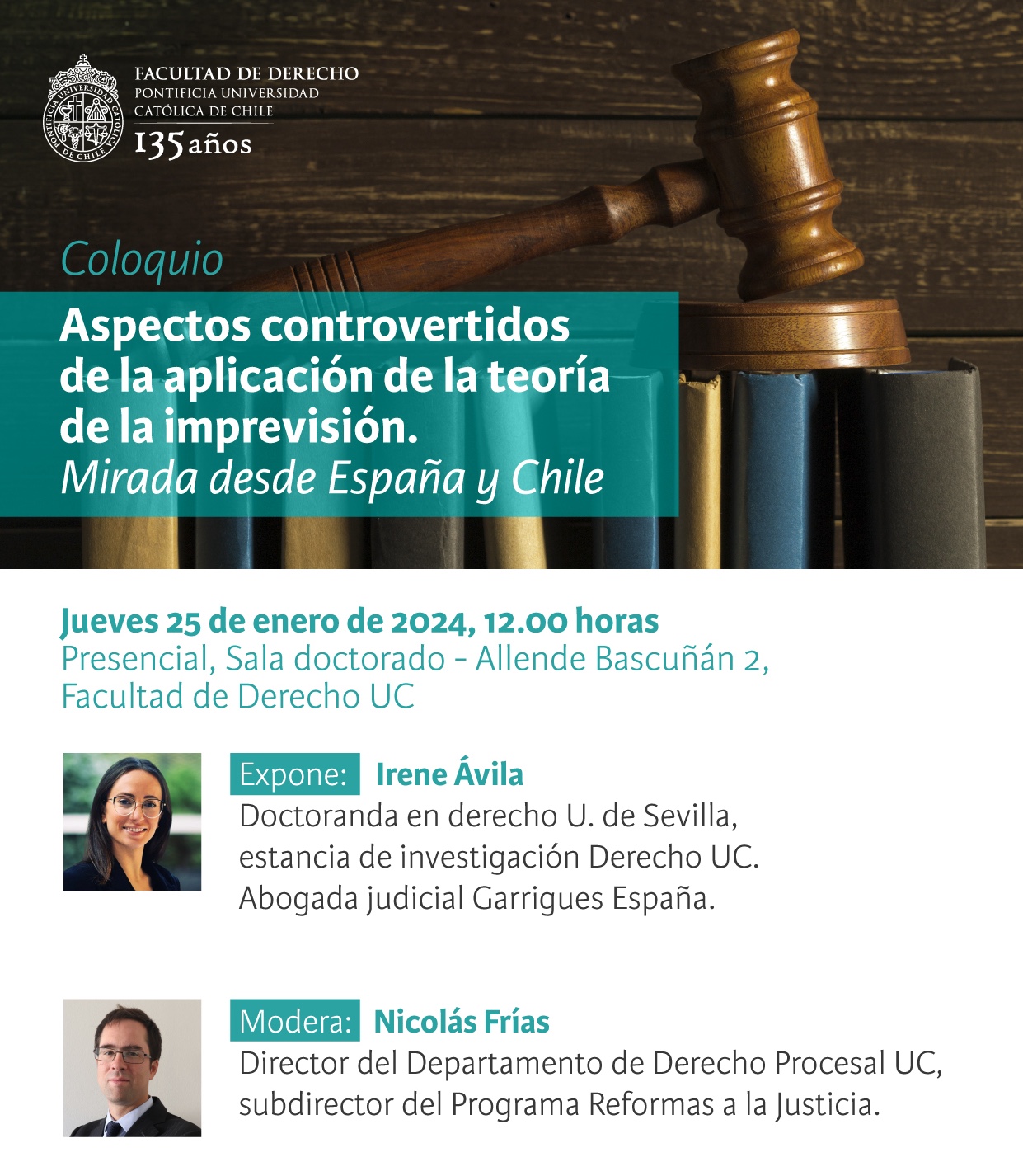 FACULTAD DE DERECHO
PONTIFICIA UNIVERSIDAD
CATÓLICA DE CHILE
135 años

Coloquio

Aspectos controvertidos de la aplicación de la teoría de la imprevisión.
Mirada desde España y Chile

Jueves 25 de enero de 2024, 12.00 horas
Presencial, Sala doctorado - Allende Bascuñán 2,
Facultad de Derecho UC

Expone: Irene Ávila
Doctoranda en derecho U. de Sevilla, estancia de investigación Derecho UC. Abogada judicial Garrigues España.

Modera: Nicolás Frías
Director del Departamento de Derecho Procesal UC, subdirector del Programa Reformas a la Justicia.